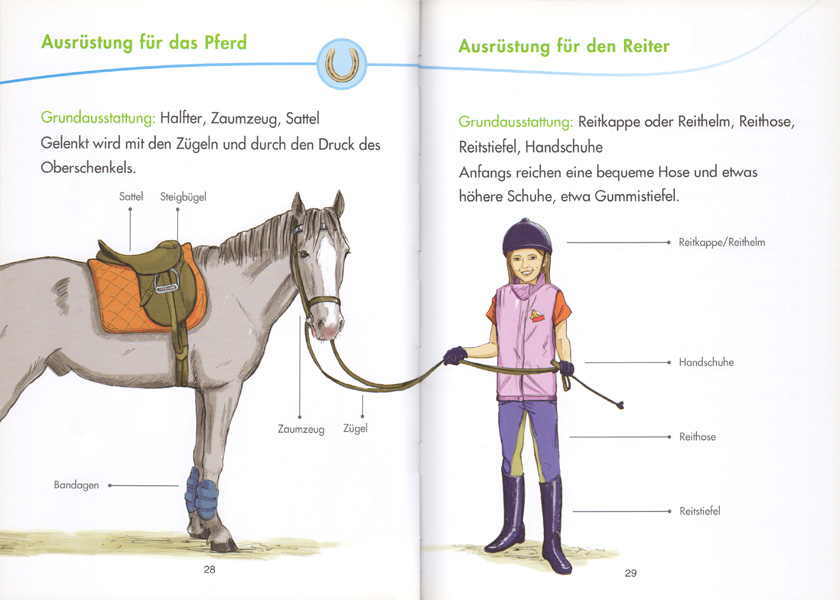 Ausrüstung für das Pferd

Grundausstattung: Halfter, Zaumzeug, Sattel
Gelenkt wird mit den Zügeln und durch den Druck des Oberschenkels.

Sattel
Steigbügel
Zaumzeug
Zügel
Bandagen

28

Ausrüstung für den Reiter

Grundausstattung: Reitkappe oder Reithelm, Reithose, Reitstiefel, Handschuhe
Anfangs reichen eine bequeme Hose und etwas höhere Schuhe, etwa Gummistiefel.

Reitkappe/Reithelm
Handschuhe
Reithose
Reitstiefel

29